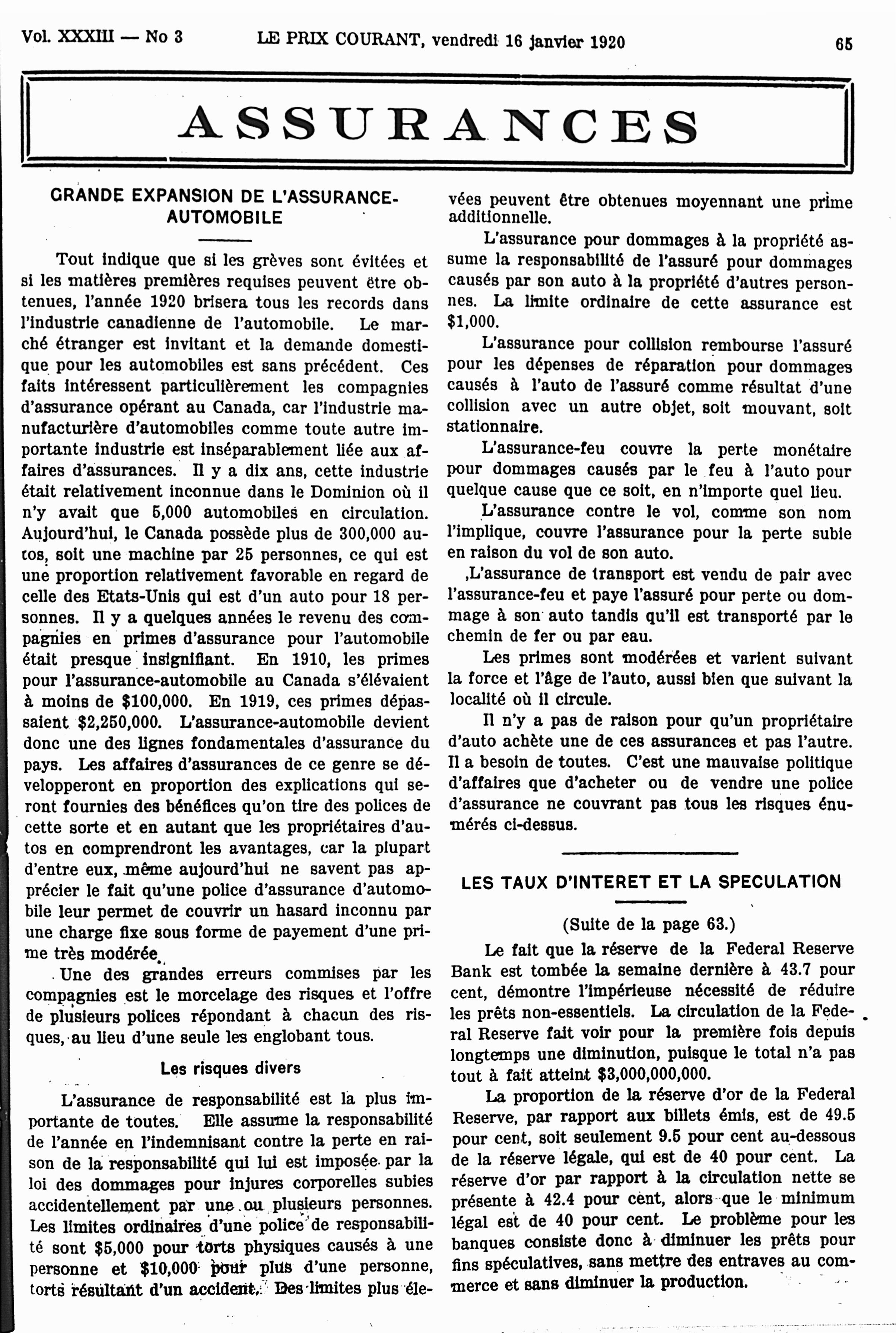 Vol. XXXIII — No 3 LE PRIX COURANT, vendredi 16 janvier 1920 65

ASSURANCES

GRANDE EXPANSION DE L'ASSURANCE-AUTOMOBILE

Tout indique que si les grèves sont évitées et si les matières premières requises peuvent être obtenues, l'année 1920 brisera tous les records dans l'industrie canadienne de l'automobile. Le marché étranger est invitant et la demande domestique pour les automobiles est sans précédent. Ces faits intéressent particulièrement les compagnies d'assurance opérant au Canada, car l'industrie manufacturière d'automobiles comme toute autre importante industrie est inséparablement liée aux affaires d'assurances. Il y a dix ans, cette industrie était relativement inconnue dans le Dominion où il n'y avait que 5,000 automobiles en circulation. Aujourd'hui, le Canada possède plus de 300,000 autos, soit une machine par 25 personnes, ce qui est une proportion relativement favorable en regard de celle des Etats-Unis qui est d'un auto pour 18 personnes. Il y a quelques années le revenu des compagnies en primes d'assurance pour l'automobile était presque insignifiant. En 1910, les primes pour l'assurance-automobile au Canada s'élévaient à moins de $100,000. En 1919, ces primes dépassaient $2,250,000. L'assurance-automobile devient donc une des lignes fondamentales d'assurance du pays. Les affaires d'assurances de ce genre se développeront en proportion des explications qui seront fournies des bénéfices qu'on tire des polices de cette sorte et en autant que les propriétaires d'autos en comprendront les avantages, car la plupart d'entre eux, même aujourd'hui ne savent pas apprécier le fait qu'une police d'assurance d'automobile leur permet de couvrir un hasard inconnu par une charge fixe sous forme de payement d'une prime très modérée.

Une des grandes erreurs commises par les compagnies est le morcelage des risques et l'offre de plusieurs polices répondant à chacun des risques, au lieu d'une seule les englobant tous.

Les risques divers

L'assurance de responsabilité est la plus importante de toutes. Elle assume la responsabilité de l'année en l'indemnisant contre la perte en raison de la responsabilité qui lui est imposée par la loi des dommages pour injures corporelles subies accidentellement par une ou plusieurs personnes. Les limites ordinaires d'une police de responsabilité sont $5,000 pour torts physiques causés à une personne et $10,000 pour plus d'une personne, torts résultant d'un accident. Des limites plus élevées peuvent être obtenues moyennant une prime additionnelle.

L'assurance pour dommages à la propriété assume la responsabilité de l'assuré pour dommages causés par son auto à la propriété d'autres personnes. La limite ordinaire de cette assurance est $1,000.

L'assurance pour collision rembourse l'assuré pour les dépenses de réparation pour dommages causés à l'auto de l'assuré comme résultat d'une collision avec un autre objet, soit mouvant, soit stationnaire.

L'assurance-feu couvre la perte monétaire pour dommages causés par le feu à l'auto pour quelque cause que ce soit, en n'importe quel lieu.

L'assurance contre le vol, comme son nom l'implique, couvre l'assurance pour la perte subie en raison du vol de son auto.

,L'assurance de transport est vendu de pair avec l'assurance-feu et paye l'assuré pour perte ou dommage à son auto tandis qu'il est transporté par le chemin de fer ou par eau.

Les primes sont modérées et varient suivant la force et l'âge de l'auto, aussi bien que suivant la localité où il circule.

Il n'y a pas de raison pour qu'un propriétaire d'auto achète une de ces assurances et pas l'autre. Il a besoin de toutes. C'est une mauvaise politique d'affaires que d'acheter ou de vendre une police d'assurance ne couvrant pas tous les risques énumérés ci-dessus.

LES TAUX D'INTERET ET LA SPECULATION

(Suite de la page 63.)

Le fait que la réserve de la Federal Reserve Bank est tombée la semaine dernière à 43.7 pour cent, démontre l'impérieuse nécessité de réduire les prêts non-essentiels. La circulation de la Federal Reserve fait voir pour la première fois depuis longtemps une diminution, puisque le total n'a pas tout à fait atteint $3,000,000,000.

La proportion de la réserve d'or de la Federal Reserve, par rapport aux billets émis, est de 49.5 pour cent, soit seulement 9.5 pour cent au-dessous de la réserve légale, qui est de 40 pour cent. La réserve d'or par rapport à la circulation nette se présente à 42.4 pour cent, alors que le minimum légal est de 40 pour cent. Le problème pour les banques consiste donc à diminuer les prêts pour fins spéculatives, sans mettre des entraves au commerce et sans diminuer la production.